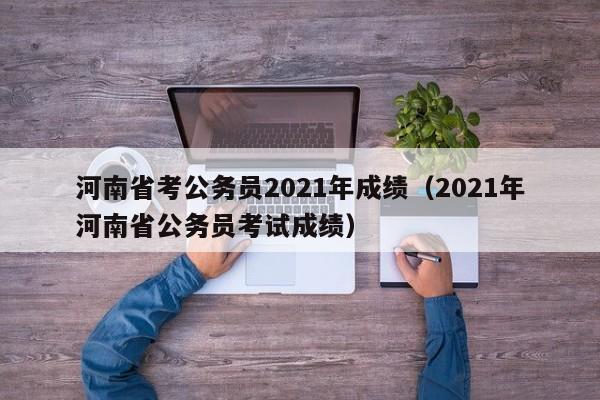 河南省考公务员2021年成绩（2021年河南省公务员考试成绩）